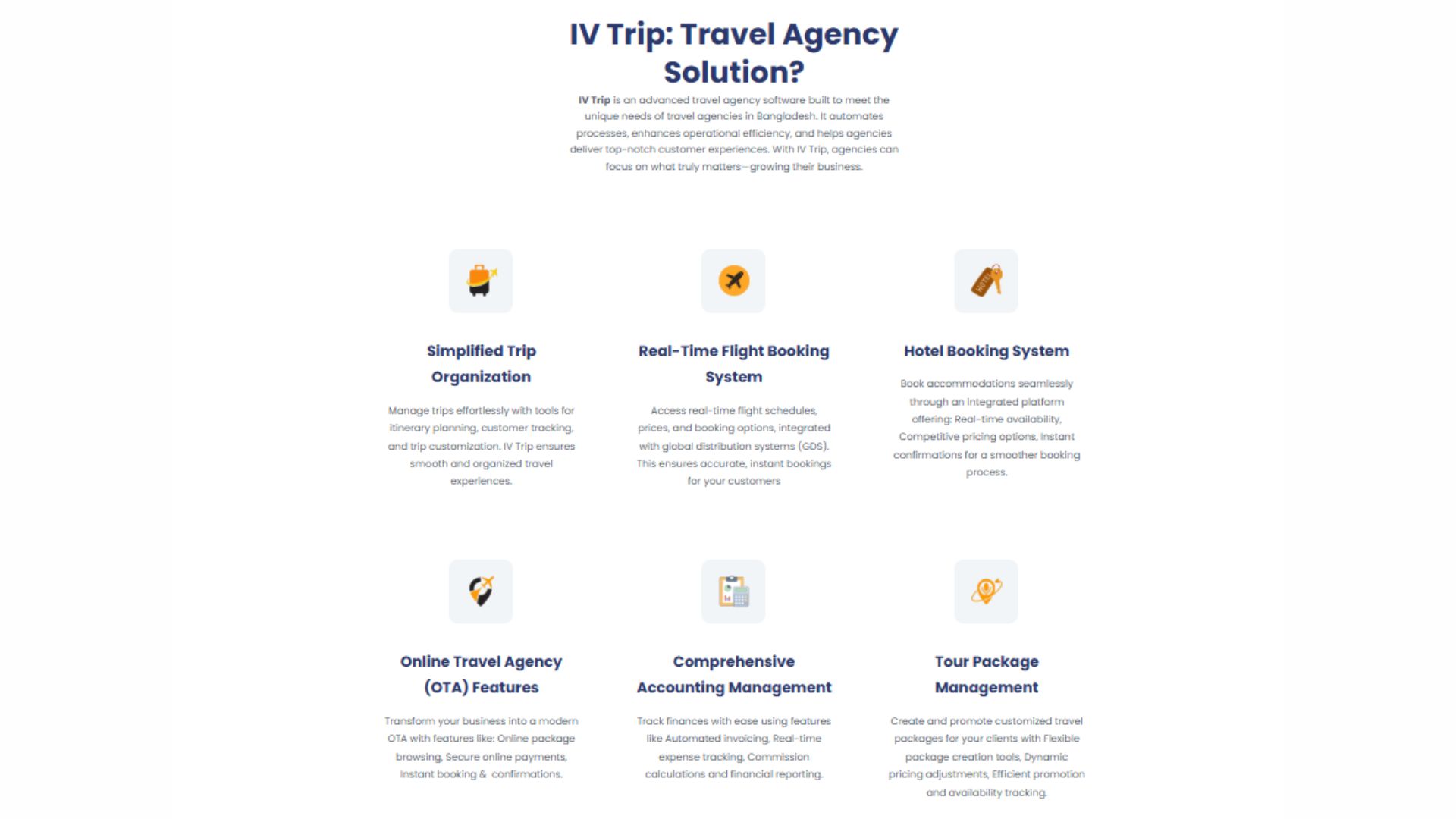 IV Trip: Travel Agency Solution?

IV Trip is an advanced travel agency software built to meet the unique needs of travel agencies in Bangladesh. It automates processes, enhances operational efficiency, and helps agencies deliver top-notch customer experiences. With IV Trip, agencies can focus on what truly matters—growing their business.

Simplified Trip Organization

Manage trips effortlessly with tools for itinerary planning, customer tracking, and trip customization. IV Trip ensures smooth and organized travel experiences.

Real-Time Flight Booking System

Access real-time flight schedules, prices, and booking options, integrated with global distribution systems (GDS). This ensures accurate, instant bookings for your customers

Hotel Booking System

Book accommodations seamlessly through an integrated platform offering: Real-time availability, Competitive pricing options, Instant confirmations for a smoother booking process.

Online Travel Agency (OTA) Features

Transform your business into a modern OTA with features like: Online package browsing, Secure online payments, Instant booking & confirmations.

Comprehensive Accounting Management

Track finances with ease using features like Automated invoicing, Real-time expense tracking, Commission calculations and financial reporting.

Tour Package Management

Create and promote customized travel packages for your clients with Flexible package creation tools, Dynamic pricing adjustments, Efficient promotion and availability tracking.